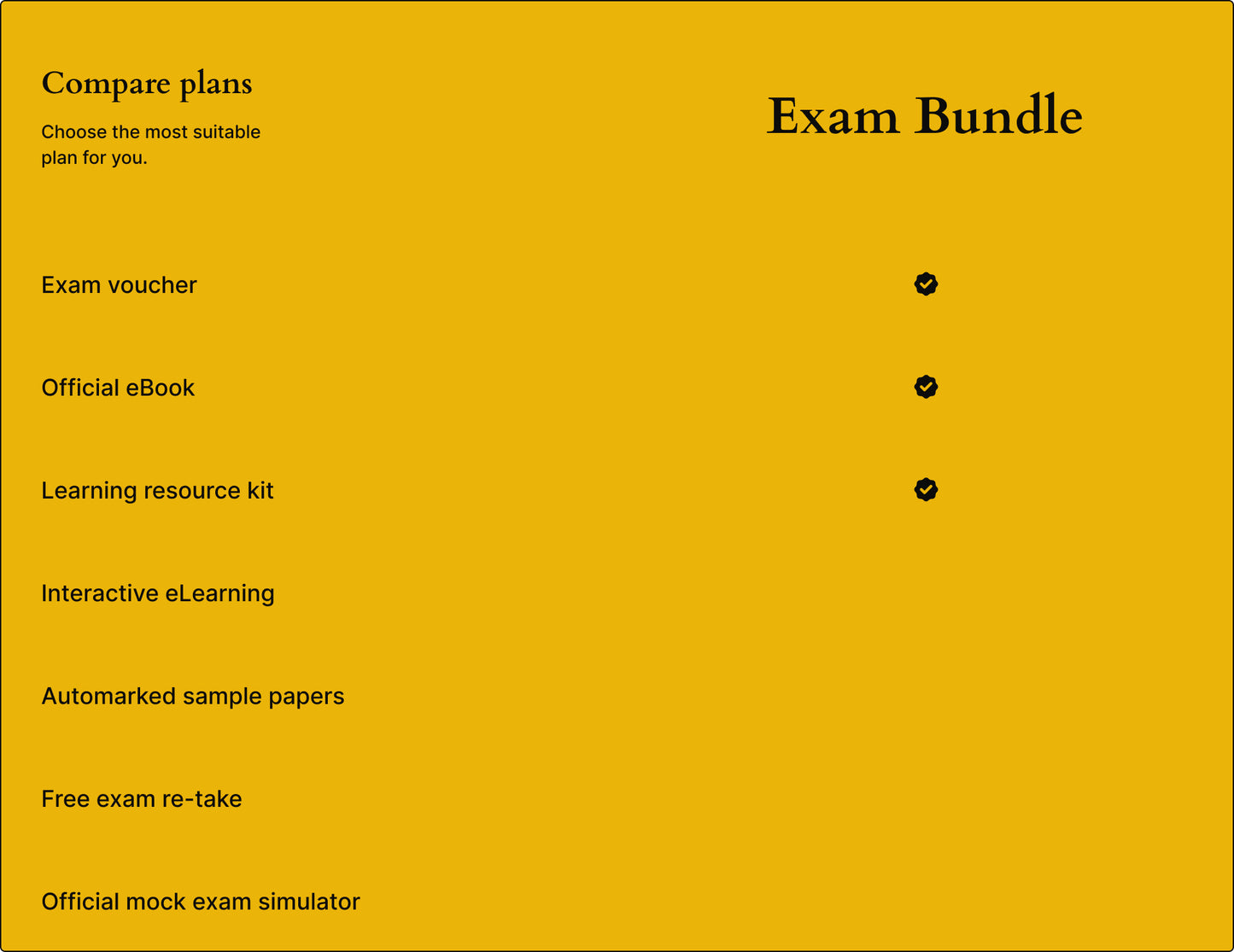 Compare plans

Choose the most suitable plan for you.

Exam Bundle

Exam voucher

Official eBook

Learning resource kit

Interactive eLearning

Automarked sample papers

Free exam re-take

Official mock exam simulator